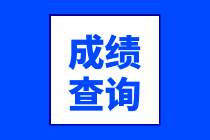 成绩
查询